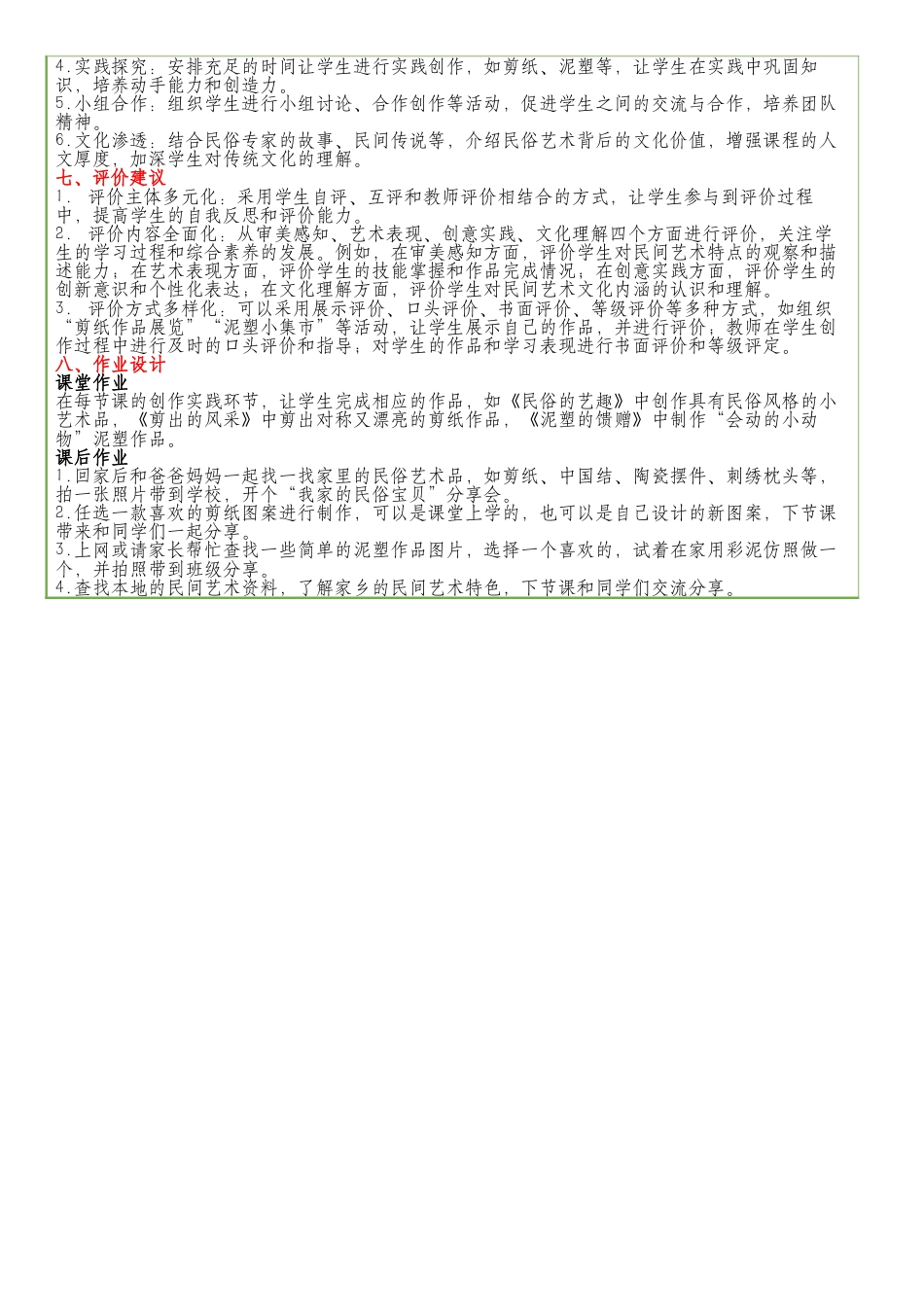 4.实践探究：安排充足的时间让学生进行实践创作，如剪纸、泥塑等，让学生在实践中巩固知识，培养动手能力和创造力。
5.小组合作：组织学生进行小组讨论、合作创作等活动，促进学生之间的交流与合作，培养团队精神。
6.文化渗透：结合民俗专家的故事、民间传说等，介绍民俗艺术背后的文化价值，增强课程的人文厚度，加深学生对传统文化的理解。
七、评价建议
1. 评价主体多元化：采用学生自评、互评和教师评价相结合的方式，让学生参与到评价过程中，提高学生的自我反思和评价能力。
2. 评价内容全面化：从审美感知、艺术表现、创意实践、文化理解四个方面进行评价，关注学生的学习过程和综合素养的发展。例如，在审美感知方面，评价学生对民间艺术特点的观察和描述能力；在艺术表现方面，评价学生的技能掌握和作品完成情况；在创意实践方面，评价学生的创新意识和个性化表达；在文化理解方面，评价学生对民间艺术文化内涵的认识和理解。
3. 评价方式多样化：可以采用展示评价、口头评价、书面评价、等级评价等多种方式，如组织“剪纸作品展览”“泥塑小集市”等活动，让学生展示自己的作品，并进行评价；教师在学生创作过程中进行及时的口头评价和指导；对学生的作品和学习表现进行书面评价和等级评定。
八、作业设计
课堂作业
在每节课的创作实践环节，让学生完成相应的作品，如《民俗的艺趣》中创作具有民俗风格的小艺术品，《剪出的风采》中剪出对称又漂亮的剪纸作品，《泥塑的馈赠》中制作“会动的小动物”泥塑作品。
课后作业
1.回家后和爸爸妈妈一起找一找家里的民俗艺术品，如剪纸、中国结、陶瓷摆件、刺绣枕头等，拍一张照片带到学校，开个“我家的民俗宝贝”分享会。
2.任选一款喜欢的剪纸图案进行制作，可以是课堂上学的，也可以是自己设计的新图案，下节课带来和同学们一起分享。
3.上网或请家长帮忙查找一些简单的泥塑作品图片，选择一个喜欢的，试着在家用彩泥仿照做一个，并拍照带到班级分享。
4.查找本地的民间艺术资料，了解家乡的民间艺术特色，下节课和同学们交流分享。